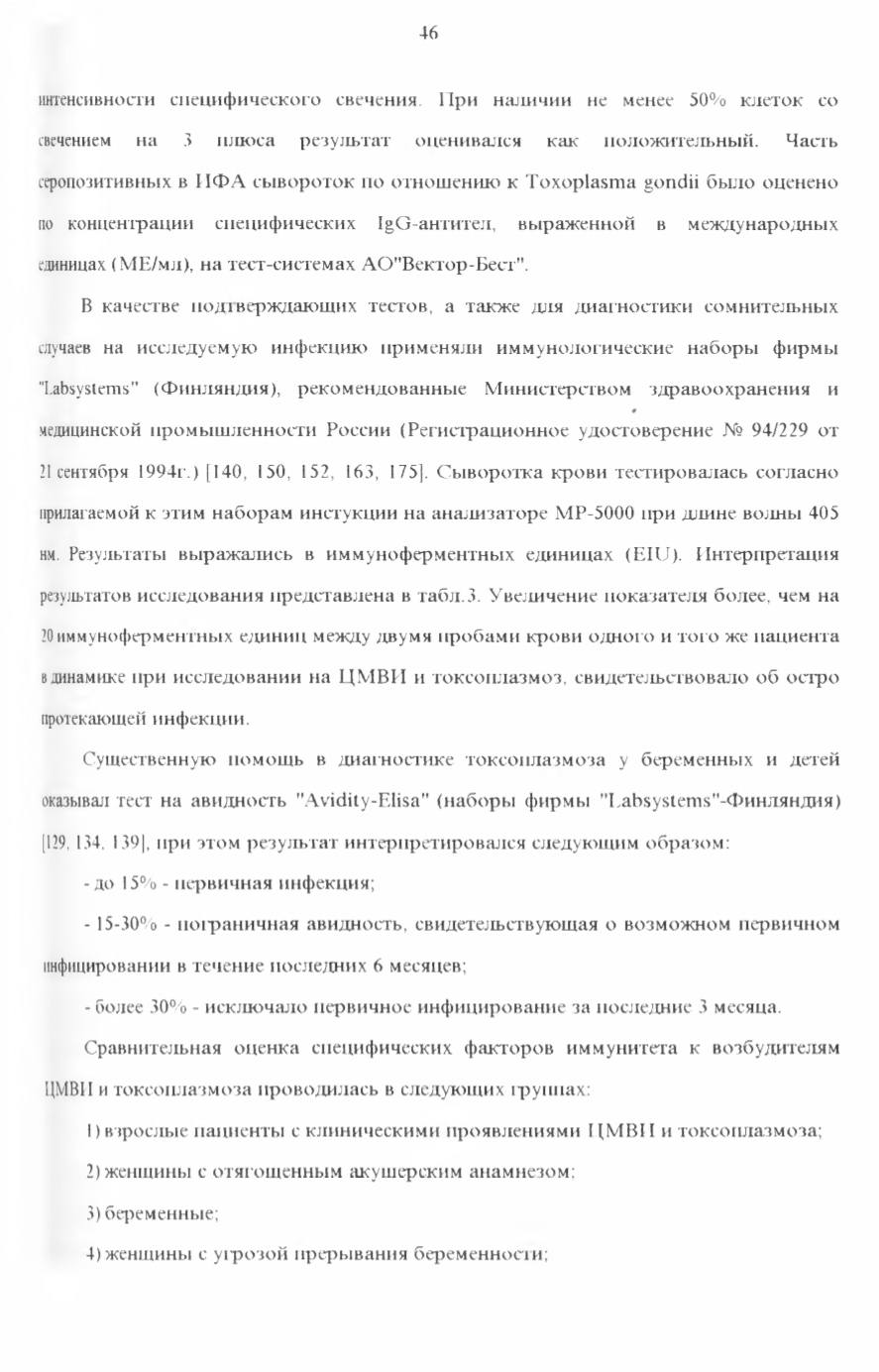 46

интенсивности специфического свечения. При наличии не менее 50% клеток со свечением на 3 плюса результат оценивался как положительный. Часть серопозитивных в ИФА сывороток по отношению к Toxoplasma gondii было оценено по концентрации специфических IgG-антител, выраженной в международных единицах (МЕ/мл), на тест-системах АО"Вектор-Бест".

В качестве подтверждающих тестов, а также для диагностики сомнительных случаев на исследуемую инфекцию применяли иммунологические наборы фирмы "Labsystems" (Финляндия), рекомендованные Министерством здравоохранения и медицинской промышленности России (Регистрационное удостоверение № 94/229 от 21 сентября 1994г.) [140, 150, 152, 163, 175]. Сыворотка крови тестировалась согласно прилагаемой к этим наборам инстукции на анализаторе МР-5000 при длине волны 405 нм. Результаты выражались в иммуноферментных единицах (EIU). Интерпретация результатов исследования представлена в табл.3. Увеличение показателя более, чем на 20 иммуноферментных единиц между двумя пробами крови одного и того же пациента в динамике при исследовании на ЦМВИ и токсоплазмоз, свидетельствовало об остро протекающей инфекции.

Существенную помощь в диагностике токсоплазмоза у беременных и детей оказывал тест на авидность "Avidity-Elisa" (наборы фирмы "Labsystems"-Финляндия) [129, 134, 139], при этом результат интерпретировался следующим образом:

- до 15% - первичная инфекция;

- 15-30% - пограничная авидность, свидетельствующая о возможном первичном инфицировании в течение последних 6 месяцев;

- более 30% - исключало первичное инфицирование за последние 3 месяца.

Сравнительная оценка специфических факторов иммунитета к возбудителям ЦМВИ и токсоплазмоза проводилась в следующих группах:

1) взрослые пациенты с клиническими проявлениями ЦМВИ и токсоплазмоза;

2) женщины с отягощенным акушерским анамнезом;

3) беременные;

4) женщины с угрозой прерывания беременности;